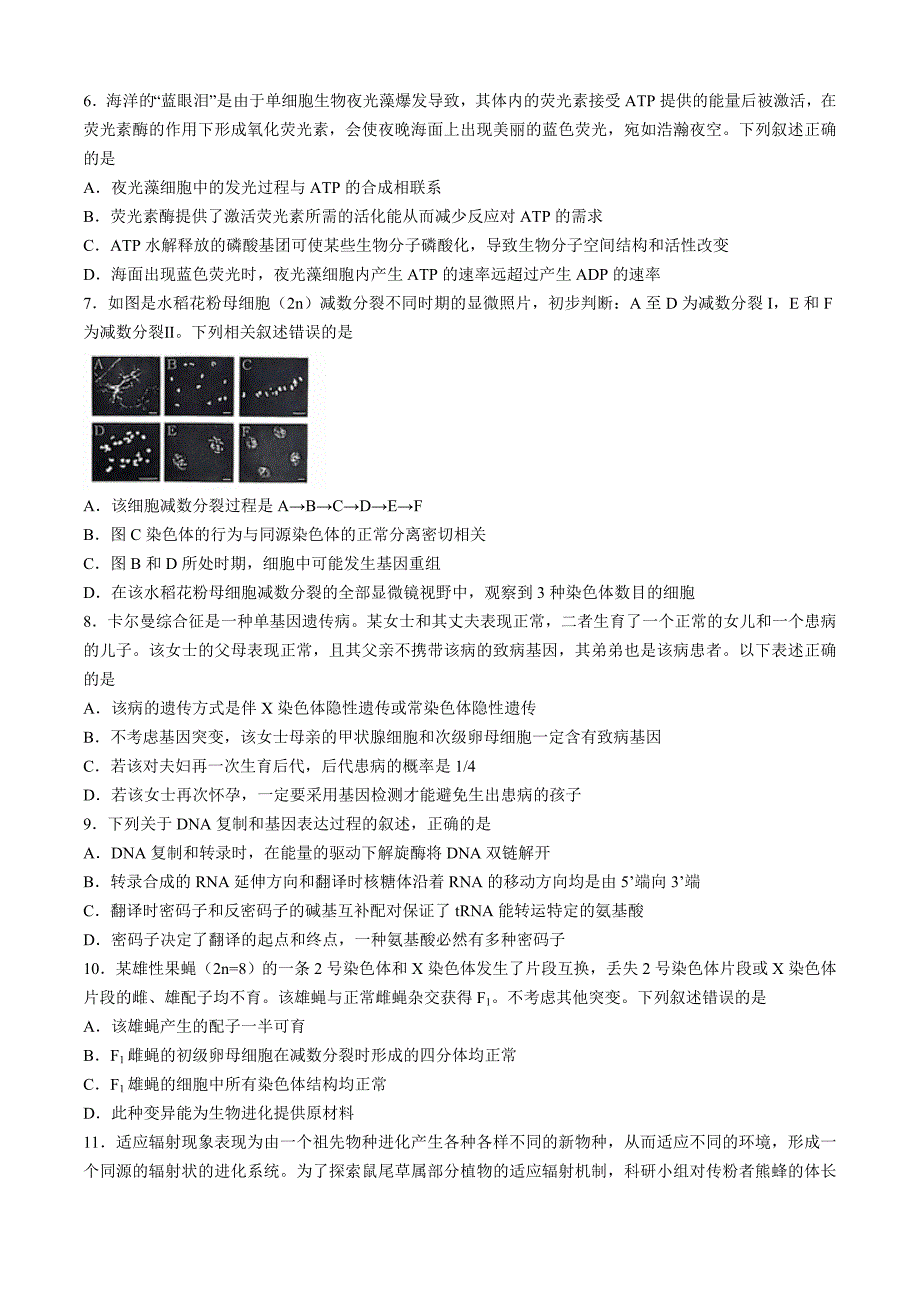 6．海洋的“蓝眼泪”是由于单细胞生物夜光藻爆发导致，其体内的荧光素接受 ATP 提供的能量后被激活，在荧光素酶的作用下形成氧化荧光素，会使夜晚海面上出现美丽的蓝色荧光，宛如浩瀚夜空。下列叙述正确的是

A．夜光藻细胞中的发光过程与 ATP 的合成相联系

B．荧光素酶提供了激活荧光素所需的活化能从而减少反应对 ATP 的需求

C．ATP 水解释放的磷酸基团可使某些生物分子磷酸化，导致生物分子空间结构和活性改变

D．海面出现蓝色荧光时，夜光藻细胞内产生 ATP 的速率远超过产生 ADP 的速率

7．如图是水稻花粉母细胞（2n）减数分裂不同时期的显微照片，初步判断：A 至 D 为减数分裂 I，E 和 F 为减数分裂II。下列相关叙述错误的是

A B C D E F

A．该细胞减数分裂过程是 A→B→C→D→E→F

B．图 C 染色体的行为与同源染色体的正常分离密切相关

C．图 B 和 D 所处时期，细胞中可能发生基因重组

D．在该水稻花粉母细胞减数分裂的全部显微镜视野中，观察到 3 种染色体数目的细胞

8．卡尔曼综合征是一种单基因遗传病。某女士和其丈夫表现正常，二者生育了一个正常的女儿和一个患病的儿子。该女士的父母表现正常，且其父亲不携带该病的致病基因，其弟弟也是该病患者。以下表述正确的是

A．该病的遗传方式是伴 X 染色体隐性遗传或常染色体隐性遗传

B．不考虑基因突变，该女士母亲的甲状腺细胞和次级卵母细胞一定含有致病基因

C．若该对夫妇再一次生育后代，后代患病的概率是 1/4

D．若该女士再次怀孕，一定要采用基因检测才能避免生出患病的孩子

9．下列关于 DNA 复制和基因表达过程的叙述，正确的是

A．DNA 复制和转录时，在能量的驱动下解旋酶将 DNA 双链解开

B．转录合成的 RNA 延伸方向和翻译时核糖体沿着 RNA 的移动方向均是由 5’端向 3’端

C．翻译时密码子和反密码子的碱基互补配对保证了 tRNA 能转运特定的氨基酸

D．密码子决定了翻译的起点和终点，一种氨基酸必然有多种密码子

10．某雄性果蝇（2n=8）的一条 2 号染色体和 X 染色体发生了片段互换，丢失 2 号染色体片段或 X 染色体片段的雌、雄配子均不育。该雄蝇与正常雌蝇杂交获得 $F_1$。不考虑其他突变。下列叙述错误的是

A．该雄蝇产生的配子一半可育

B．$F_1$ 雌蝇的初级卵母细胞在减数分裂时形成的四分体均正常

C．$F_1$ 雄蝇的细胞中所有染色体结构均正常

D．此种变异能为生物进化提供原材料

11．适应辐射现象表现为由一个祖先物种进化产生各种各样不同的新物种，从而适应不同的环境，形成一个同源的辐射状的进化系统。为了探索鼠尾草属部分植物的适应辐射机制，科研小组对传粉者熊蜂的体长